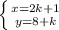 $\begin{cases} x=2k+1 \\ y=8+k \end{cases}$